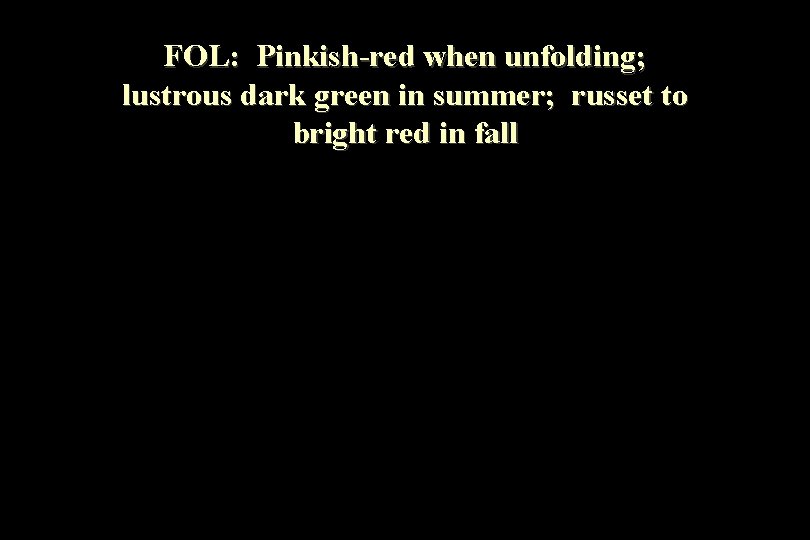 FOL: Pinkish-red when unfolding; lustrous dark green in summer; russet to bright red in fall